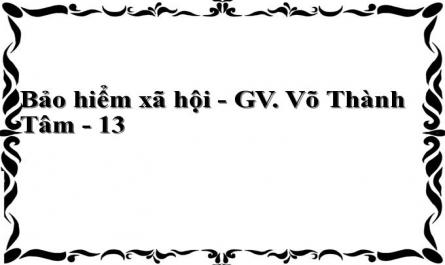 Bảo hiểm xã hội - GV. Võ Thành Tâm - 13